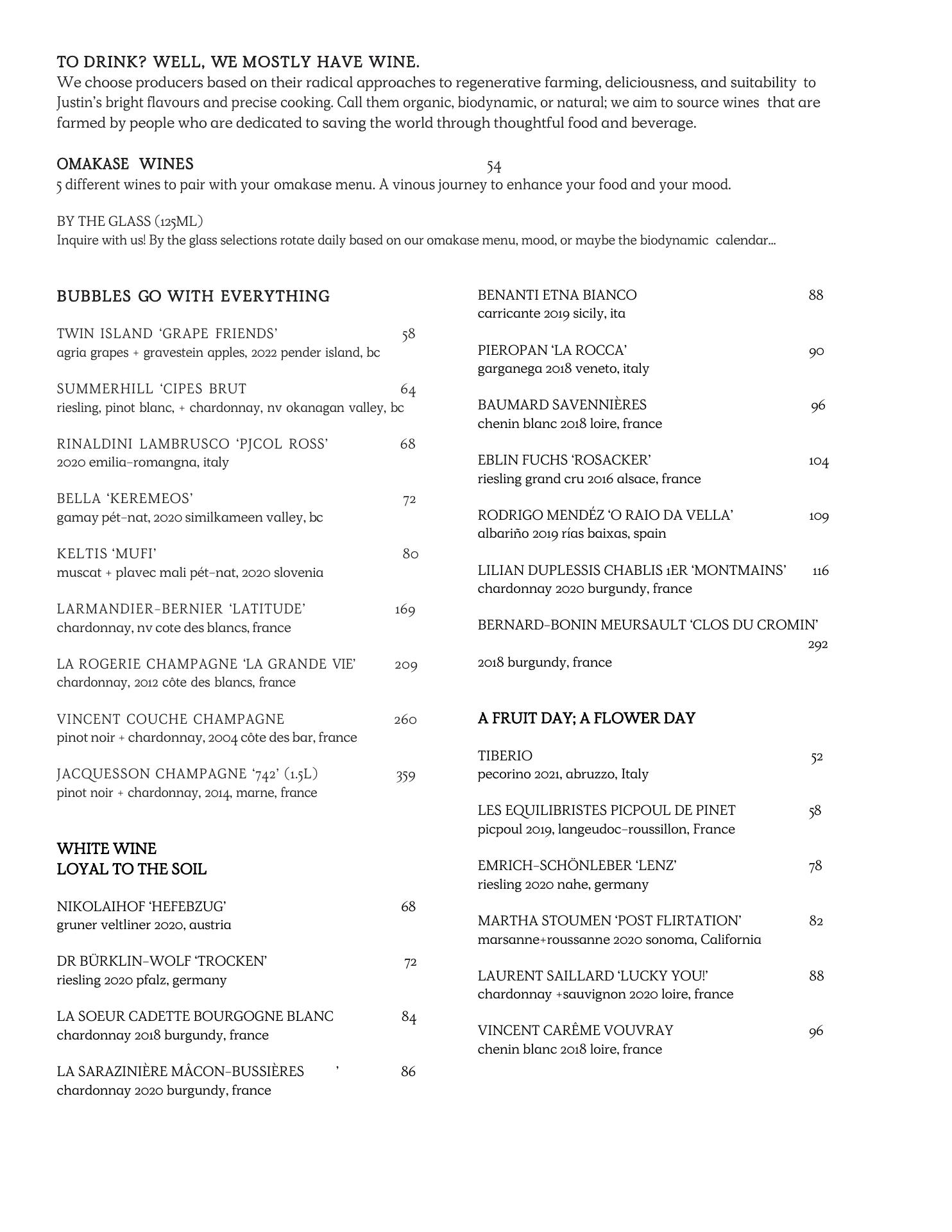 TO DRINK? WELL, WE MOSTLY HAVE WINE.
We choose producers based on their radical approaches to regenerative farming, deliciousness, and suitability to Justin's bright flavours and precise cooking. Call them organic, biodynamic, or natural; we aim to source wines that are farmed by people who are dedicated to saving the world through thoughtful food and beverage.

OMAKASE WINES 54
5 different wines to pair with your omakase menu. A vinous journey to enhance your food and your mood.

BY THE GLASS (125ML)
Inquire with us! By the glass selections rotate daily based on our omakase menu, mood, or maybe the biodynamic calendar...

BUBBLES GO WITH EVERYTHING

TWIN ISLAND 'GRAPE FRIENDS' 58
agria grapes + gravestein apples, 2022 pender island, bc

SUMMERHILL 'CIPES BRUT 64
riesling, pinot blanc, + chardonnay, nv okanagan valley, bc

RINALDINI LAMBRUSCO 'PJCOL ROSS' 68
2020 emilia-romangna, italy

BELLA 'KEREMEOS' 72
gamay pét-nat, 2020 similkameen valley, bc

KELTIS 'MUFI' 80
muscat + plavec mali pét-nat, 2020 slovenia

LARMANDIER-BERNIER 'LATITUDE' 169
chardonnay, nv cote des blancs, france

LA ROGERIE CHAMPAGNE 'LA GRANDE VIE' 209
chardonnay, 2012 côte des blancs, france

VINCENT COUCHE CHAMPAGNE 260
pinot noir + chardonnay, 2004 côte des bar, france

JACQUESSON CHAMPAGNE '742' (1.5L) 359
pinot noir + chardonnay, 2014, marne, france

WHITE WINE
LOYAL TO THE SOIL

NIKOLAIHOF 'HEFEBZUG' 68
gruner veltliner 2020, austria

DR BÜRKLIN-WOLF 'TROCKEN' 72
riesling 2020 pfalz, germany

LA SOEUR CADETTE BOURGOGNE BLANC 84
chardonnay 2018 burgundy, france

LA SARAZINIÈRE MÂCON-BUSSIÈRES ' 86
chardonnay 2020 burgundy, france

BENANTI ETNA BIANCO 88
carricante 2019 sicily, ita

PIEROPAN 'LA ROCCA' 90
garganega 2018 veneto, italy

BAUMARD SAVENNIÈRES 96
chenin blanc 2018 loire, france

EBLIN FUCHS 'ROSACKER' 104
riesling grand cru 2016 alsace, france

RODRIGO MENDÉZ 'O RAIO DA VELLA' 109
albariño 2019 rías baixas, spain

LILIAN DUPLESSIS CHABLIS 1ER 'MONTMAINS' 116
chardonnay 2020 burgundy, france

BERNARD-BONIN MEURSAULT 'CLOS DU CROMIN' 292
2018 burgundy, france

A FRUIT DAY; A FLOWER DAY

TIBERIO 52
pecorino 2021, abruzzo, Italy

LES EQUILIBRISTES PICPOUL DE PINET 58
picpoul 2019, langeudoc-roussillon, France

EMRICH-SCHÖNLEBER 'LENZ' 78
riesling 2020 nahe, germany

MARTHA STOUMEN 'POST FLIRTATION' 82
marsanne+roussanne 2020 sonoma, California

LAURENT SAILLARD 'LUCKY YOU!' 88
chardonnay +sauvignon 2020 loire, france

VINCENT CARÊME VOUVRAY 96
chenin blanc 2018 loire, france